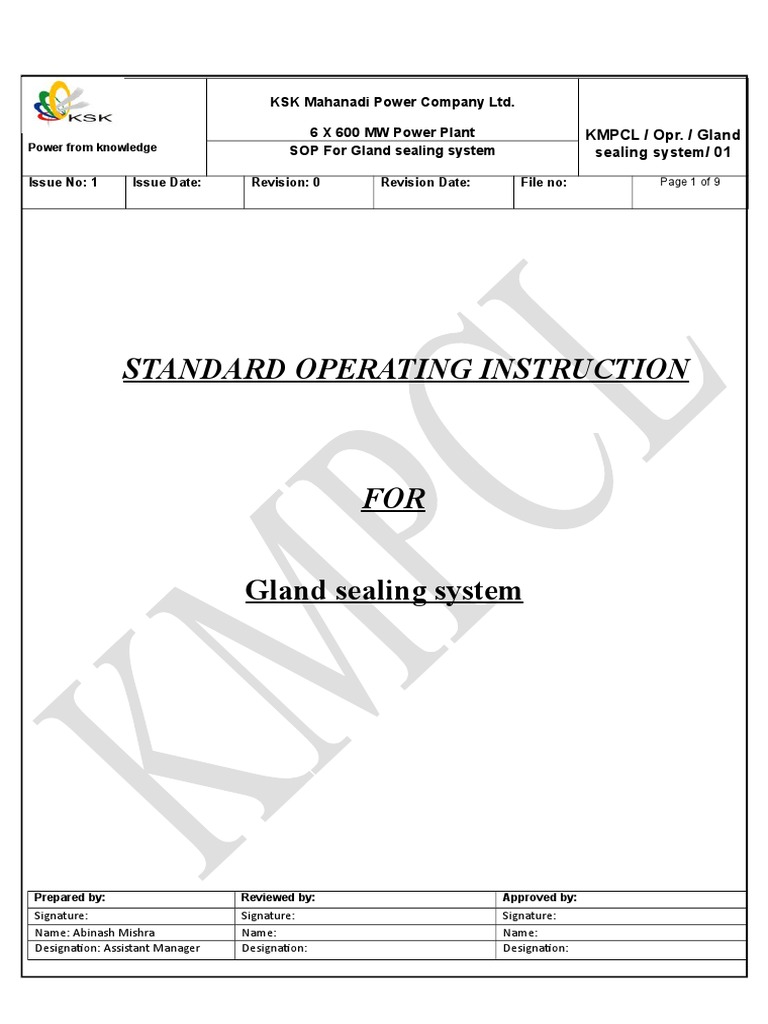 KSK

Power from knowledge

KSK Mahanadi Power Company Ltd.

6 X 600 MW Power Plant

SOP For Gland sealing system

KMPCL / Opr. / Gland sealing system/ 01

| Issue No: 1 | Issue Date: | Revision: 0 | Revision Date: | File no: | Page 1 of 9 |
|---|---|---|---|---|---|

KMPCL

STANDARD OPERATING INSTRUCTION

FOR

Gland sealing system

| Prepared by: | Reviewed by: | Approved by: |
|---|---|---|
| Signature: | Signature: | Signature: |
| Name: Abinash Mishra | Name: | Name: |
| Designation: Assistant Manager | Designation: | Designation: |